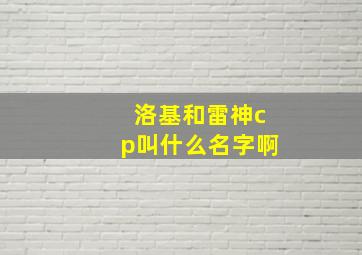 洛基和雷神cp叫什么名字啊